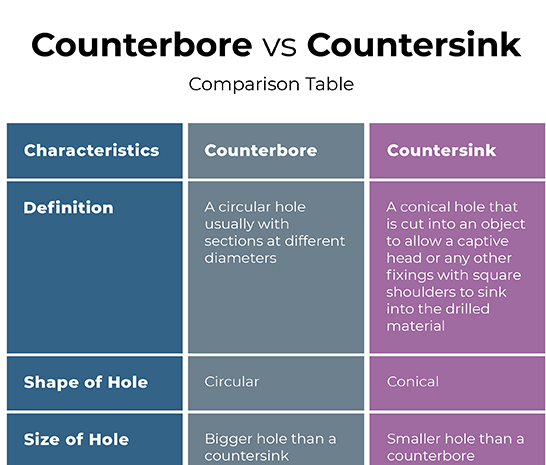 Counterbore vs Countersink

Comparison Table

| Characteristics | Counterbore | Countersink |
|---|---|---|
| Definition | A circular hole usually with sections at different diameters | A conical hole that is cut into an object to allow a captive head or any other fixings with square shoulders to sink into the drilled material |
| Shape of Hole | Circular | Conical |
| Size of Hole | Bigger hole than a countersink | Smaller hole than a counterbore |